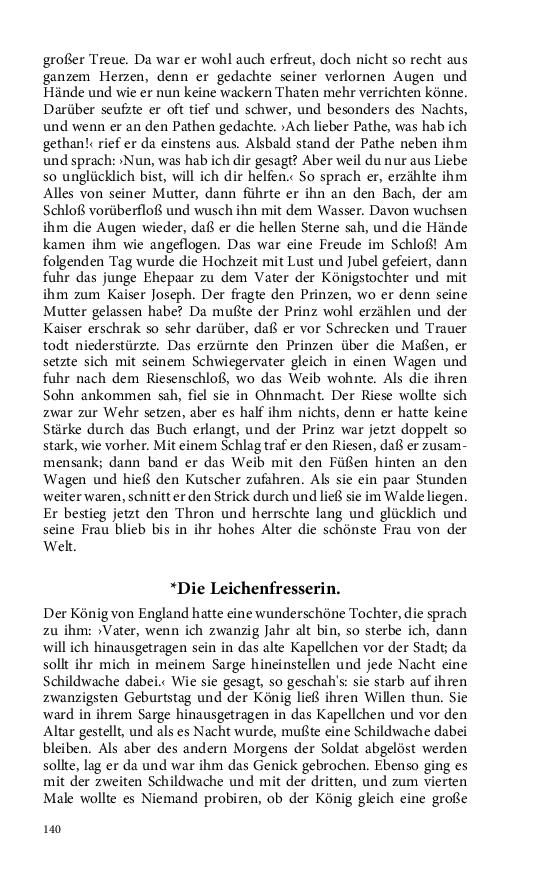 großer Treue. Da war er wohl auch erfreut, doch nicht so recht aus ganzem Herzen, denn er gedachte seiner verlornen Augen und Hände und wie er nun keine wackern Thaten mehr verrichten könne. Darüber seufzte er oft tief und schwer, und besonders des Nachts, und wenn er an den Pathen gedachte. ›Ach lieber Pathe, was hab ich gethan!‹ rief er da einstens aus. Alsbald stand der Pathe neben ihm und sprach: ›Nun, was hab ich dir gesagt? Aber weil du nur aus Liebe so unglücklich bist, will ich dir helfen.‹ So sprach er, erzählte ihm Alles von seiner Mutter, dann führte er ihn an den Bach, der am Schloß vorüberfloß und wusch ihn mit dem Wasser. Davon wuchsen ihm die Augen wieder, daß er die hellen Sterne sah, und die Hände kamen ihm wie angeflogen. Das war eine Freude im Schloß! Am folgenden Tag wurde die Hochzeit mit Lust und Jubel gefeiert, dann fuhr das junge Ehepaar zu dem Vater der Königstochter und mit ihm zum Kaiser Joseph. Der fragte den Prinzen, wo er denn seine Mutter gelassen habe? Da mußte der Prinz wohl erzählen und der Kaiser erschrak so sehr darüber, daß er vor Schrecken und Trauer todt niederstürzte. Das erzürnte den Prinzen über die Maßen, er setzte sich mit seinem Schwiegervater gleich in einen Wagen und fuhr nach dem Riesenschloß, wo das Weib wohnte. Als die ihren Sohn ankommen sah, fiel sie in Ohnmacht. Der Riese wollte sich zwar zur Wehr setzen, aber es half ihm nichts, denn er hatte keine Stärke durch das Buch erlangt, und der Prinz war jetzt doppelt so stark, wie vorher. Mit einem Schlag traf er den Riesen, daß er zusammensank; dann band er das Weib mit den Füßen hinten an den Wagen und hieß den Kutscher zufahren. Als sie ein paar Stunden weiter waren, schnitt er den Strick durch und ließ sie im Walde liegen. Er bestieg jetzt den Thron und herrschte lang und glücklich und seine Frau blieb bis in ihr hohes Alter die schönste Frau von der Welt.

*Die Leichenfresserin.

Der König von England hatte eine wunderschöne Tochter, die sprach zu ihm: ›Vater, wenn ich zwanzig Jahr alt bin, so sterbe ich, dann will ich hinausgetragen sein in das alte Kapellchen vor der Stadt; da sollt ihr mich in meinem Sarge hineinstellen und jede Nacht eine Schildwache dabei.‹ Wie sie gesagt, so geschah's: sie starb auf ihren zwanzigsten Geburtstag und der König ließ ihren Willen thun. Sie ward in ihrem Sarge hinausgetragen in das Kapellchen und vor den Altar gestellt, und als es Nacht wurde, mußte eine Schildwache dabei bleiben. Als aber des andern Morgens der Soldat abgelöst werden sollte, lag er da und war ihm das Genick gebrochen. Ebenso ging es mit der zweiten Schildwache und mit der dritten, und zum vierten Male wollte es Niemand probiren, ob der König gleich eine große

140